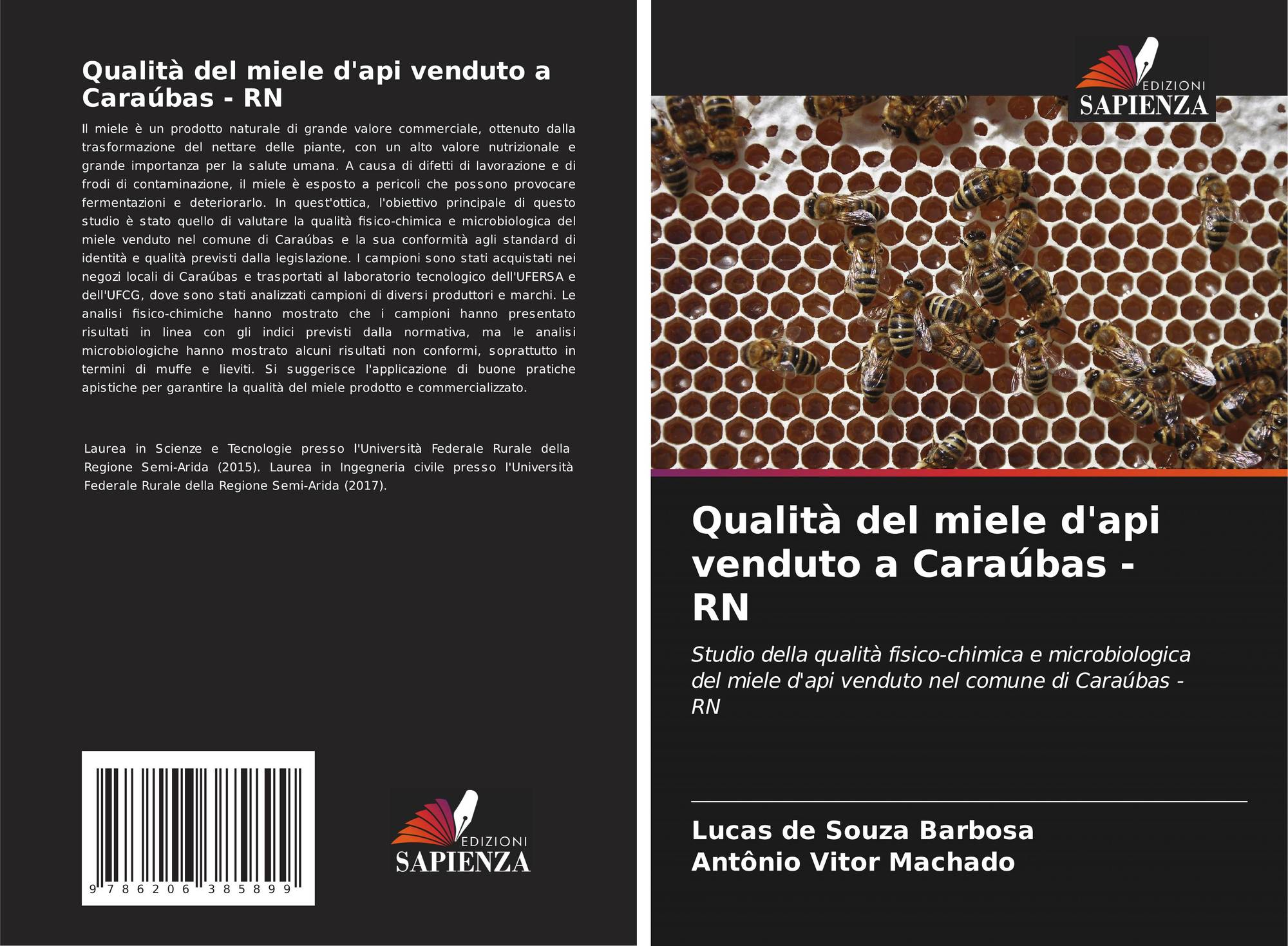 Qualità del miele d'api venduto a Caraúbas - RN

Il miele è un prodotto naturale di grande valore commerciale, ottenuto dalla trasformazione del nettare delle piante, con un alto valore nutrizionale e grande importanza per la salute umana. A causa di difetti di lavorazione e di frodi di contaminazione, il miele è esposto a pericoli che possono provocare fermentazioni e deteriorarlo. In quest'ottica, l'obiettivo principale di questo studio è stato quello di valutare la qualità fisico-chimica e microbiologica del miele venduto nel comune di Caraúbas e la sua conformità agli standard di identità e qualità previsti dalla legislazione. I campioni sono stati acquistati nei negozi locali di Caraúbas e trasportati al laboratorio tecnologico dell'UFERSA e dell'UFCG, dove sono stati analizzati campioni di diversi produttori e marchi. Le analisi fisico-chimiche hanno mostrato che i campioni hanno presentato risultati in linea con gli indici previsti dalla normativa, ma le analisi microbiologiche hanno mostrato alcuni risultati non conformi, soprattutto in termini di muffe e lieviti. Si suggerisce l'applicazione di buone pratiche apistiche per garantire la qualità del miele prodotto e commercializzato.

Laurea in Scienze e Tecnologie presso l'Università Federale Rurale della Regione Semi-Arida (2015). Laurea in Ingegneria civile presso l'Università Federale Rurale della Regione Semi-Arida (2017).

9 786206 385899

EDIZIONI
SAPIENZA

EDIZIONI
SAPIENZA

Qualità del miele d'api venduto a Caraúbas - RN

Studio della qualità fisico-chimica e microbiologica del miele d'api venduto nel comune di Caraúbas - RN

Lucas de Souza Barbosa
Antônio Vitor Machado